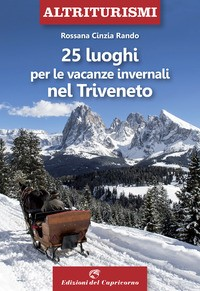 ALTRITURISMI

Rossana Cinzia Rando

25 luoghi
per le vacanze invernali
nel Triveneto

Edizioni del Capricorno